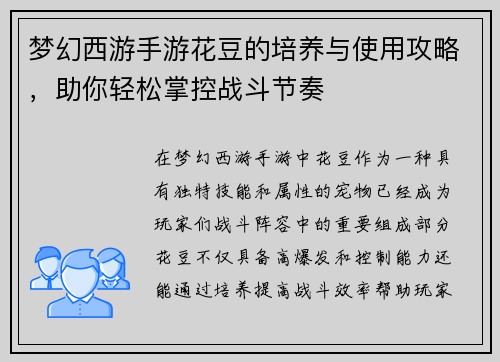 梦幻西游手游花豆的培养与使用攻略，助你轻松掌控战斗节奏

在梦幻西游手游中花豆作为一种具有独特技能和属性的宠物已经成为玩家们战斗阵容中的重要组成部分花豆不仅具备高爆发和控制能力还能通过培养提高战斗效率帮助玩家